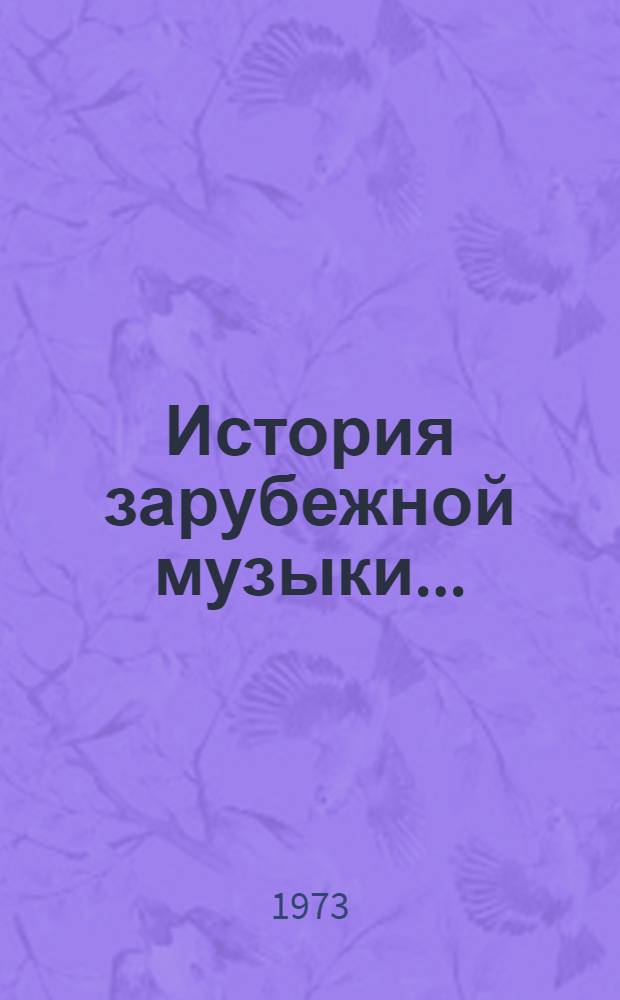 История зарубежной музыки...

1973